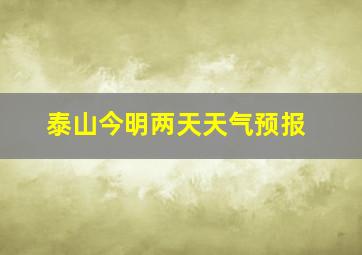 泰山今明两天天气预报